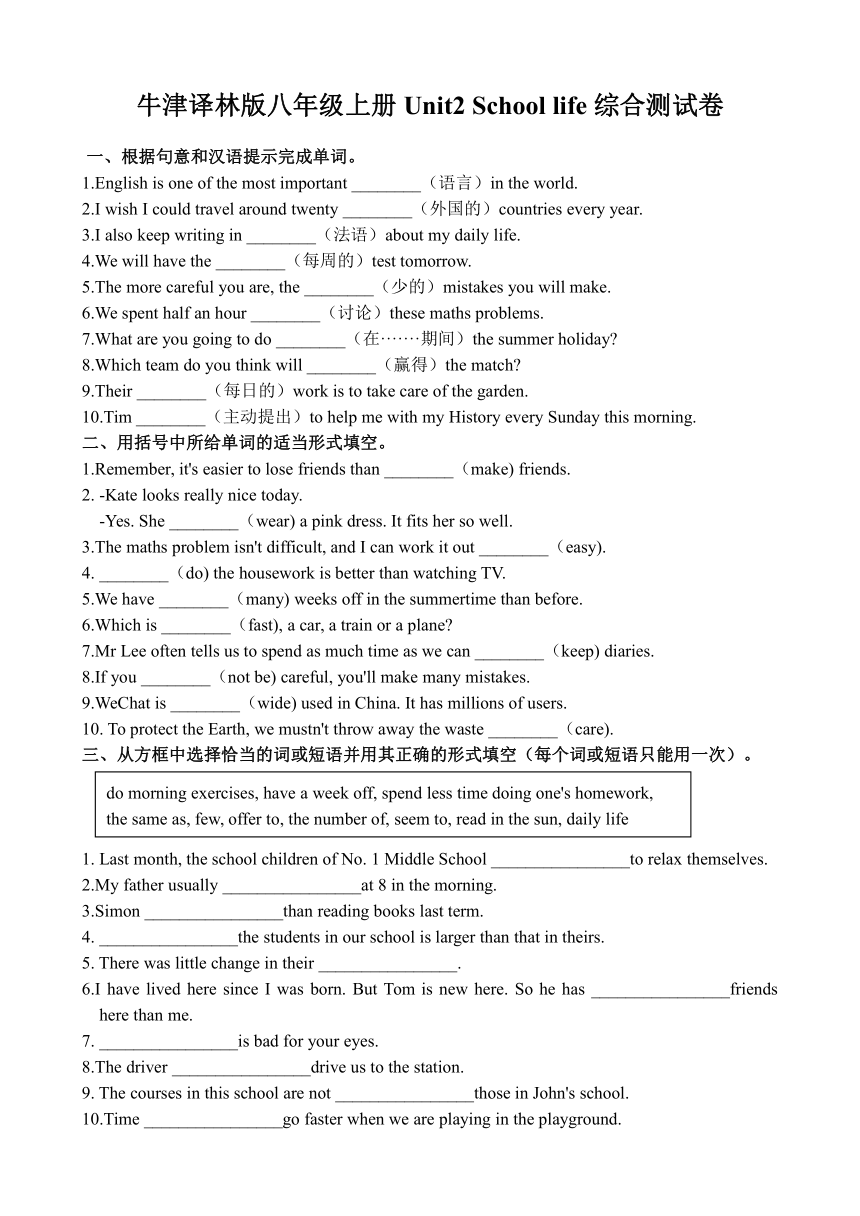 牛津译林版八年级上册 Unit2 School life 综合测试卷

一、根据句意和汉语提示完成单词。

1.English is one of the most important ________（语言）in the world.

2.I wish I could travel around twenty ________（外国的）countries every year.

3.I also keep writing in ________（法语）about my daily life.

4.We will have the ________（每周的）test tomorrow.

5.The more careful you are, the ________（少的）mistakes you will make.

6.We spent half an hour ________（讨论）these maths problems.

7.What are you going to do ________（在……期间）the summer holiday?

8.Which team do you think will ________（赢得）the match?

9.Their ________（每日的）work is to take care of the garden.

10.Tim ________（主动提出）to help me with my History every Sunday this morning.

二、用括号中所给单词的适当形式填空。

1.Remember, it's easier to lose friends than ________（make) friends.

2. -Kate looks really nice today.
-Yes. She ________（wear) a pink dress. It fits her so well.

3.The maths problem isn't difficult, and I can work it out ________（easy).

4. ________（do) the housework is better than watching TV.

5.We have ________（many) weeks off in the summertime than before.

6.Which is ________（fast), a car, a train or a plane?

7.Mr Lee often tells us to spend as much time as we can ________（keep) diaries.

8.If you ________（not be) careful, you'll make many mistakes.

9.WeChat is ________（wide) used in China. It has millions of users.

10. To protect the Earth, we mustn't throw away the waste ________（care).

三、从方框中选择恰当的词或短语并用其正确的形式填空（每个词或短语只能用一次）。

do morning exercises, have a week off, spend less time doing one's homework, the same as, few, offer to, the number of, seem to, read in the sun, daily life

1. Last month, the school children of No. 1 Middle School ________________to relax themselves.

2.My father usually ________________at 8 in the morning.

3.Simon ________________than reading books last term.

4. ________________the students in our school is larger than that in theirs.

5. There was little change in their ________________.

6.I have lived here since I was born. But Tom is new here. So he has ________________friends here than me.

7. ________________is bad for your eyes.

8.The driver ________________drive us to the station.

9. The courses in this school are not ________________those in John's school.

10.Time ________________go faster when we are playing in the playground.